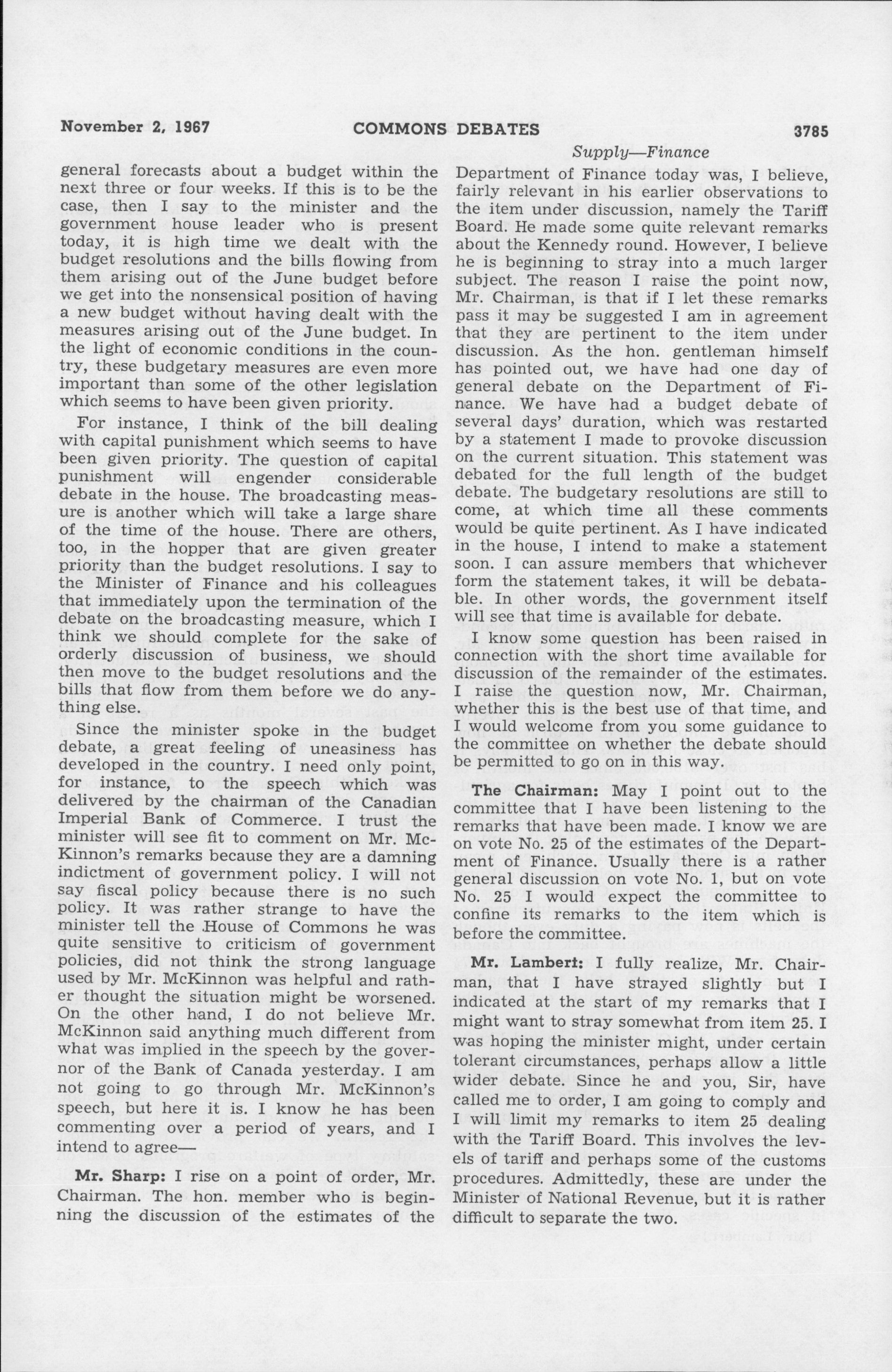 November 2, 1967 COMMONS DEBATES 3785

Supply—Finance

general forecasts about a budget within the next three or four weeks. If this is to be the case, then I say to the minister and the government house leader who is present today, it is high time we dealt with the budget resolutions and the bills flowing from them arising out of the June budget before we get into the nonsensical position of having a new budget without having dealt with the measures arising out of the June budget. In the light of economic conditions in the country, these budgetary measures are even more important than some of the other legislation which seems to have been given priority.

For instance, I think of the bill dealing with capital punishment which seems to have been given priority. The question of capital punishment will engender considerable debate in the house. The broadcasting measure is another which will take a large share of the time of the house. There are others, too, in the hopper that are given greater priority than the budget resolutions. I say to the Minister of Finance and his colleagues that immediately upon the termination of the debate on the broadcasting measure, which I think we should complete for the sake of orderly discussion of business, we should then move to the budget resolutions and the bills that flow from them before we do anything else.

Since the minister spoke in the budget debate, a great feeling of uneasiness has developed in the country. I need only point, for instance, to the speech which was delivered by the chairman of the Canadian Imperial Bank of Commerce. I trust the minister will see fit to comment on Mr. McKinnon's remarks because they are a damning indictment of government policy. I will not say fiscal policy because there is no such policy. It was rather strange to have the minister tell the House of Commons he was quite sensitive to criticism of government policies, did not think the strong language used by Mr. McKinnon was helpful and rather thought the situation might be worsened. On the other hand, I do not believe Mr. McKinnon said anything much different from what was implied in the speech by the governor of the Bank of Canada yesterday. I am not going to go through Mr. McKinnon's speech, but here it is. I know he has been commenting over a period of years, and I intend to agree—

Mr. Sharp: I rise on a point of order, Mr. Chairman. The hon. member who is beginning the discussion of the estimates of the Department of Finance today was, I believe, fairly relevant in his earlier observations to the item under discussion, namely the Tariff Board. He made some quite relevant remarks about the Kennedy round. However, I believe he is beginning to stray into a much larger subject. The reason I raise the point now, Mr. Chairman, is that if I let these remarks pass it may be suggested I am in agreement that they are pertinent to the item under discussion. As the hon. gentleman himself has pointed out, we have had one day of general debate on the Department of Finance. We have had a budget debate of several days' duration, which was restarted by a statement I made to provoke discussion on the current situation. This statement was debated for the full length of the budget debate. The budgetary resolutions are still to come, at which time all these comments would be quite pertinent. As I have indicated in the house, I intend to make a statement soon. I can assure members that whichever form the statement takes, it will be debatable. In other words, the government itself will see that time is available for debate.

I know some question has been raised in connection with the short time available for discussion of the remainder of the estimates. I raise the question now, Mr. Chairman, whether this is the best use of that time, and I would welcome from you some guidance to the committee on whether the debate should be permitted to go on in this way.

The Chairman: May I point out to the committee that I have been listening to the remarks that have been made. I know we are on vote No. 25 of the estimates of the Department of Finance. Usually there is a rather general discussion on vote No. 1, but on vote No. 25 I would expect the committee to confine its remarks to the item which is before the committee.

Mr. Lambert: I fully realize, Mr. Chairman, that I have strayed slightly but I indicated at the start of my remarks that I might want to stray somewhat from item 25. I was hoping the minister might, under certain tolerant circumstances, perhaps allow a little wider debate. Since he and you, Sir, have called me to order, I am going to comply and I will limit my remarks to item 25 dealing with the Tariff Board. This involves the levels of tariff and perhaps some of the customs procedures. Admittedly, these are under the Minister of National Revenue, but it is rather difficult to separate the two.